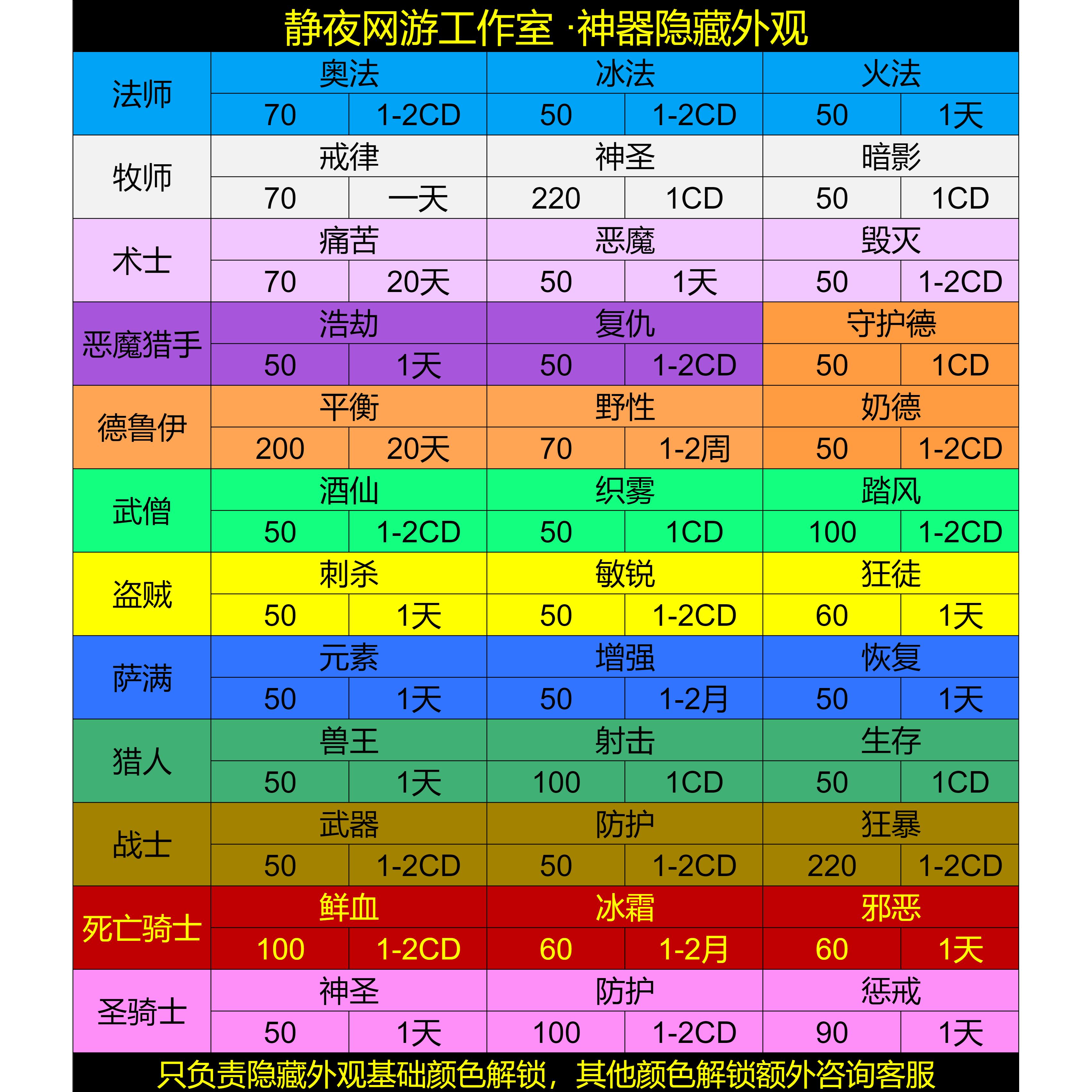 静夜网游工作室 ·神器隐藏外观

| 法师 | 奥法 | | 冰法 | | 火法 | |
|---|---|---|---|---|---|---|
| | 70 | 1-2CD | 50 | 1-2CD | 50 | 1天 |
| 牧师 | 戒律 | | 神圣 | | 暗影 | |
| | 70 | 一天 | 220 | 1CD | 50 | 1CD |
| 术士 | 痛苦 | | 恶魔 | | 毁灭 | |
| | 70 | 20天 | 50 | 1天 | 50 | 1-2CD |
| 恶魔猎手 | 浩劫 | | 复仇 | | 守护德 | |
| | 50 | 1天 | 50 | 1-2CD | 50 | 1CD |
| 德鲁伊 | 平衡 | | 野性 | | 奶德 | |
| | 200 | 20天 | 70 | 1-2周 | 50 | 1-2CD |
| 武僧 | 酒仙 | | 织雾 | | 踏风 | |
| | 50 | 1-2CD | 50 | 1CD | 100 | 1-2CD |
| 盗贼 | 刺杀 | | 敏锐 | | 狂徒 | |
| | 50 | 1天 | 50 | 1-2CD | 60 | 1天 |
| 萨满 | 元素 | | 增强 | | 恢复 | |
| | 50 | 1天 | 50 | 1-2月 | 50 | 1天 |
| 猎人 | 兽王 | | 射击 | | 生存 | |
| | 50 | 1天 | 100 | 1CD | 50 | 1CD |
| 战士 | 武器 | | 防护 | | 狂暴 | |
| | 50 | 1-2CD | 50 | 1-2CD | 220 | 1-2CD |
| 死亡骑士 | 鲜血 | | 冰霜 | | 邪恶 | |
| | 100 | 1-2CD | 60 | 1-2月 | 60 | 1天 |
| 圣骑士 | 神圣 | | 防护 | | 惩戒 | |
| | 50 | 1天 | 100 | 1-2CD | 90 | 1天 |

只负责隐藏外观基础颜色解锁，其他颜色解锁额外咨询客服